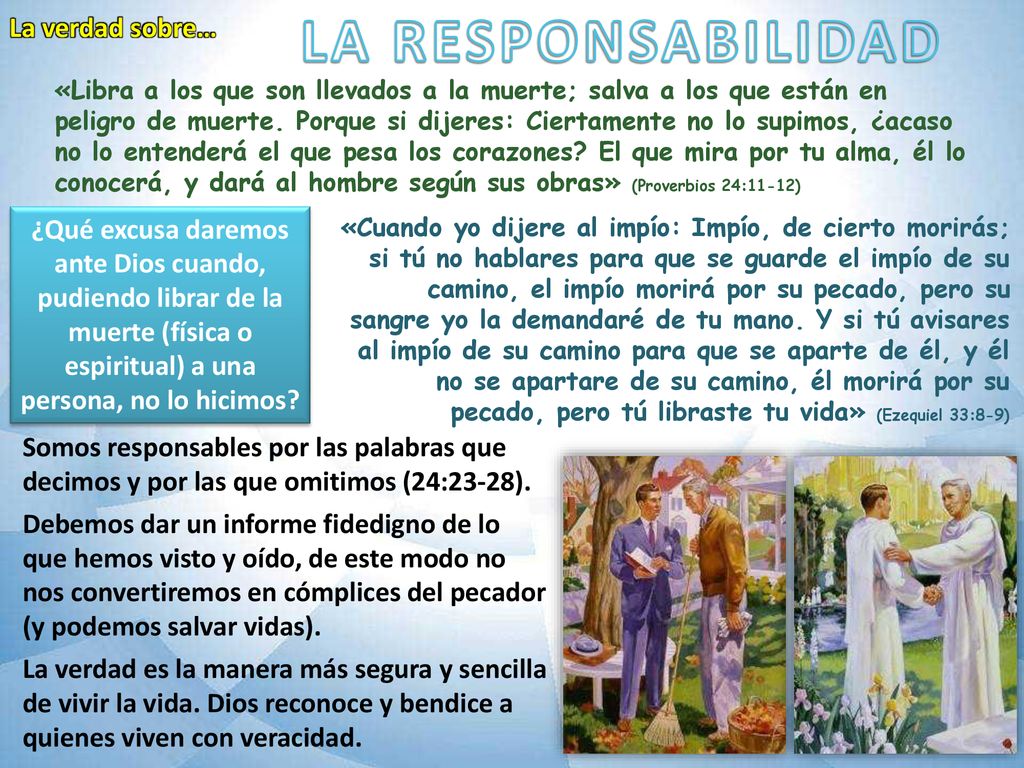 La verdad sobre…

LA RESPONSABILIDAD

«Libra a los que son llevados a la muerte; salva a los que están en peligro de muerte. Porque si dijeres: Ciertamente no lo supimos, ¿acaso no lo entenderá el que pesa los corazones? El que mira por tu alma, él lo conocerá, y dará al hombre según sus obras» (Proverbios 24:11-12)

¿Qué excusa daremos ante Dios cuando, pudiendo librar de la muerte (física o espiritual) a una persona, no lo hicimos?

«Cuando yo dijere al impío: Impío, de cierto morirás; si tú no hablares para que se guarde el impío de su camino, el impío morirá por su pecado, pero su sangre yo la demandaré de tu mano. Y si tú avisares al impío de su camino para que se aparte de él, y él no se apartare de su camino, él morirá por su pecado, pero tú libraste tu vida» (Ezequiel 33:8-9)

Somos responsables por las palabras que decimos y por las que omitimos (24:23-28).

Debemos dar un informe fidedigno de lo que hemos visto y oído, de este modo no nos convertiremos en cómplices del pecador (y podemos salvar vidas).

La verdad es la manera más segura y sencilla de vivir la vida. Dios reconoce y bendice a quienes viven con veracidad.